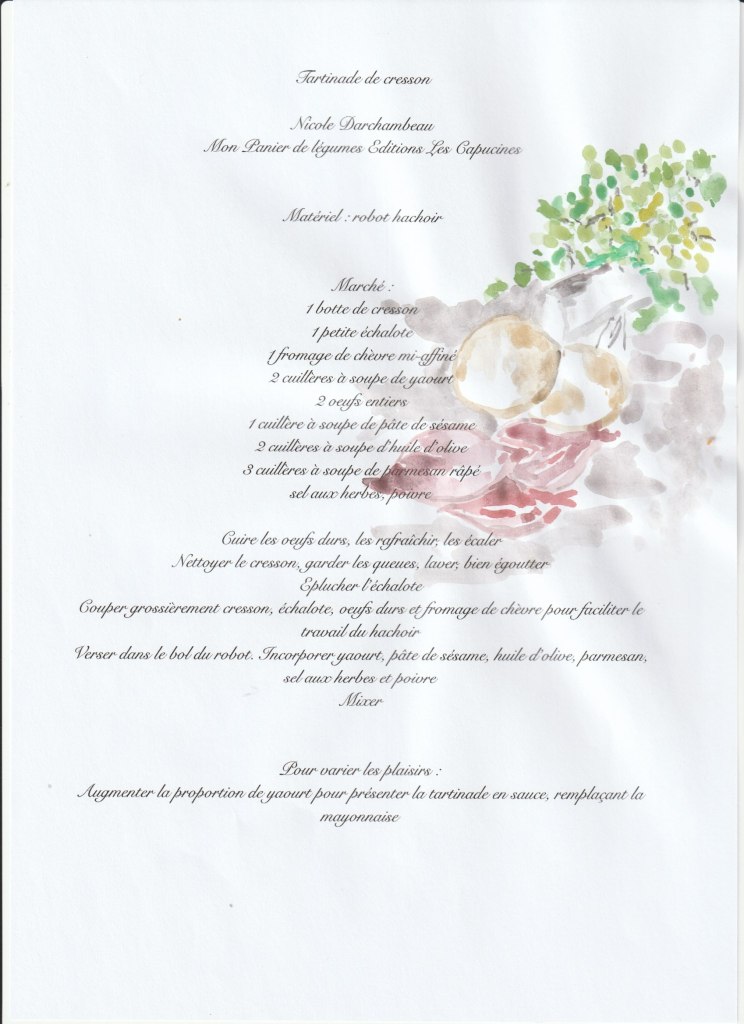 Tartinade de cresson

Nicole Darchambeau
Mon Panier de légumes Editions Les Capucines

Matériel : robot hachoir

Marché :
1 botte de cresson
1 petite échalote
1 fromage de chèvre mi-affiné
2 cuillères à soupe de yaourt
2 oeufs entiers
1 cuillère à soupe de pâte de sésame
2 cuillères à soupe d'huile d'olive
3 cuillères à soupe de parmesan râpé
sel aux herbes, poivre

Cuire les oeufs durs, les rafraîchir, les écaler
Nettoyer le cresson, garder les queues, laver, bien égoutter
Eplucher l'échalote
Couper grossièrement cresson, échalote, oeufs durs et fromage de chèvre pour faciliter le travail du hachoir
Verser dans le bol du robot. Incorporer yaourt, pâte de sésame, huile d'olive, parmesan, sel aux herbes et poivre
Mixer

Pour varier les plaisirs :
Augmenter la proportion de yaourt pour présenter la tartinade en sauce, remplaçant la mayonnaise